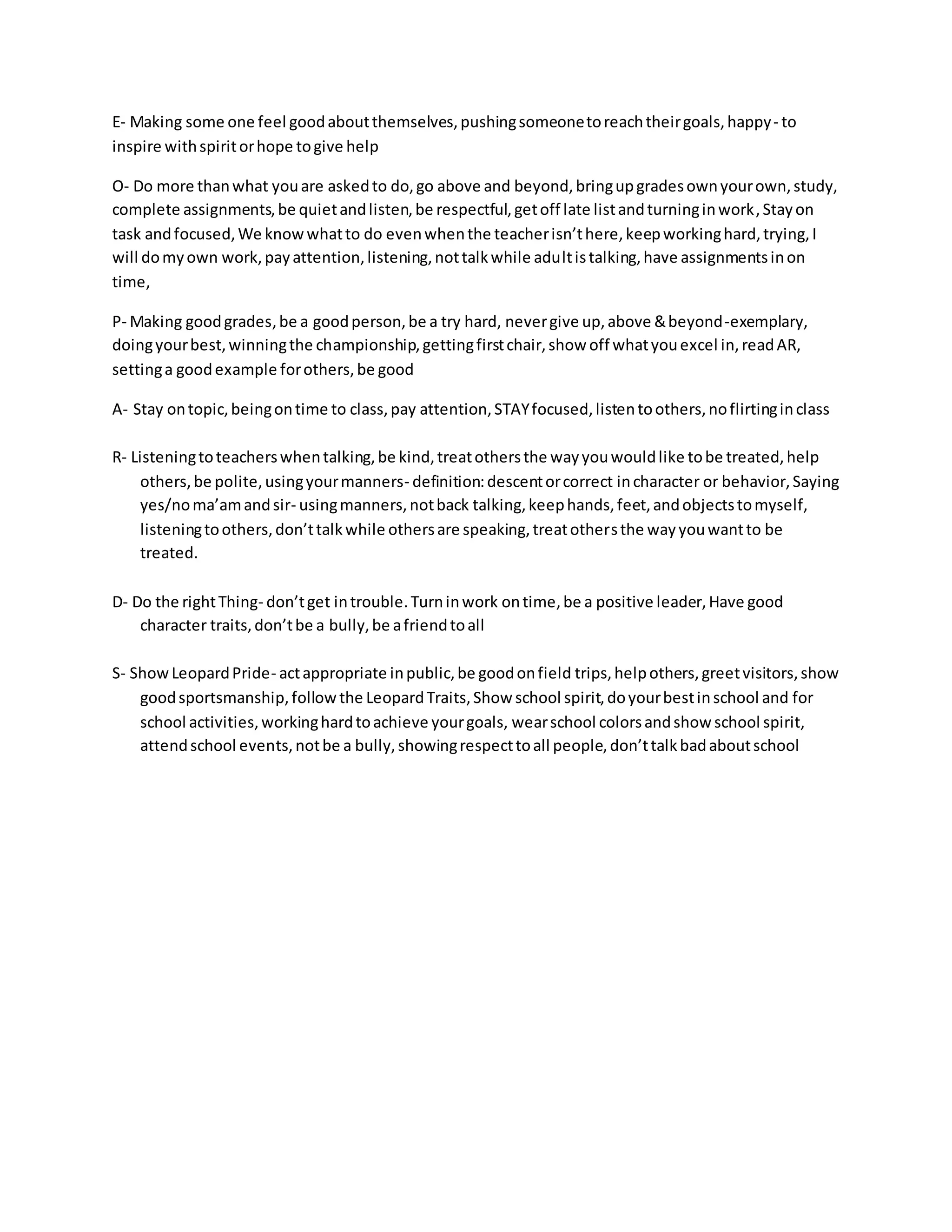 E- Making some one feel good about themselves, pushing someone to reach their goals, happy - to inspire with spirit or hope to give help

O- Do more than what you are asked to do, go above and beyond, bring up grades own your own, study, complete assignments, be quiet and listen, be respectful, get off late list and turning in work, Stay on task and focused, We know what to do even when the teacher isn't here, keep working hard, trying, I will do my own work, pay attention, listening, not talk while adult is talking, have assignments in on time,

P- Making good grades, be a good person, be a try hard, never give up, above & beyond -exemplary, doing your best, winning the championship, getting first chair, show off what you excel in, read AR, setting a good example for others, be good

A- Stay on topic, being on time to class, pay attention, STAY focused, listen to others, no flirting in class

R- Listening to teachers when talking, be kind, treat others the way you would like to be treated, help others, be polite, using your manners- definition: descent or correct in character or behavior, Saying yes/no ma'am and sir- using manners, not back talking, keep hands, feet, and objects to myself, listening to others, don't talk while others are speaking, treat others the way you want to be treated.

D- Do the right Thing- don't get in trouble. Turn in work on time, be a positive leader, Have good character traits, don't be a bully, be a friend to all

S- Show Leopard Pride- act appropriate in public, be good on field trips, help others, greet visitors, show good sportsmanship, follow the Leopard Traits, Show school spirit, do your best in school and for school activities, working hard to achieve your goals, wear school colors and show school spirit, attend school events, not be a bully, showing respect to all people, don't talk bad about school